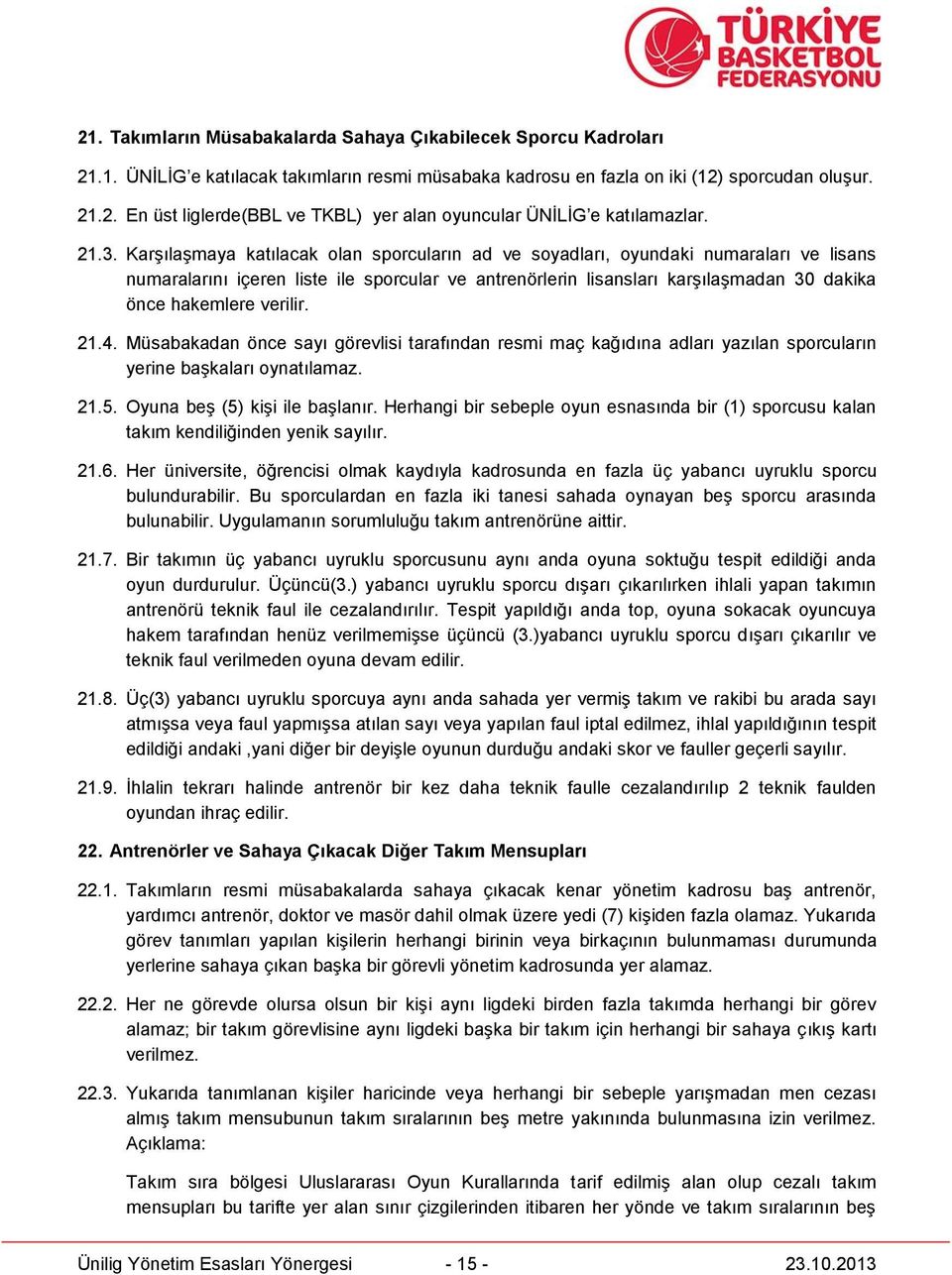 TÜRKİYE BASKETBOL FEDERASYONU

21. Takımların Müsabakalarda Sahaya Çıkabilecek Sporcu Kadroları

21.1. ÜNİLİG'e katılacak takımların resmi müsabaka kadrosu en fazla on iki (12) sporcudan oluşur.

21.2. En üst liglerde(BBL ve TKBL) yer alan oyuncular ÜNİLİG'e katılamazlar.

21.3. Karşılaşmaya katılacak olan sporcuların ad ve soyadları, oyundaki numaraları ve lisans numaralarını içeren liste ile sporcular ve antrenörlerin lisansları karşılaşmadan 30 dakika önce hakemlere verilir.

21.4. Müsabakadan önce sayı görevlisi tarafından resmi maç kağıdına adları yazılan sporcuların yerine başkaları oynatılamaz.

21.5. Oyuna beş (5) kişi ile başlanır. Herhangi bir sebeple oyun esnasında bir (1) sporcusu kalan takım kendiliğinden yenik sayılır.

21.6. Her üniversite, öğrencisi olmak kaydıyla kadrosunda en fazla üç yabancı uyruklu sporcu bulundurabilir. Bu sporculardan en fazla iki tanesi sahada oynayan beş sporcu arasında bulunabilir. Uygulamanın sorumluluğu takım antrenörüne aittir.

21.7. Bir takımın üç yabancı uyruklu sporcusunu aynı anda oyuna soktuğu tespit edildiği anda oyun durdurulur. Üçüncü(3.) yabancı uyruklu sporcu dışarı çıkarılırken ihlali yapan takımın antrenörü teknik faul ile cezalandırılır. Tespit yapıldığı anda top, oyuna sokacak oyuncuya hakem tarafından henüz verilmemişse üçüncü (3.)yabancı uyruklu sporcu dışarı çıkarılır ve teknik faul verilmeden oyuna devam edilir.

21.8. Üç(3) yabancı uyruklu sporcuya aynı anda sahada yer vermiş takım ve rakibi bu arada sayı atmışsa veya faul yapmışsa atılan sayı veya yapılan faul iptal edilmez, ihlal yapıldığının tespit edildiği andaki ,yani diğer bir deyişle oyunun durduğu andaki skor ve fauller geçerli sayılır.

21.9. İhlalin tekrarı halinde antrenör bir kez daha teknik faulle cezalandırılıp 2 teknik faulden oyundan ihraç edilir.

22. Antrenörler ve Sahaya Çıkacak Diğer Takım Mensupları

22.1. Takımların resmi müsabakalarda sahaya çıkacak kenar yönetim kadrosu baş antrenör, yardımcı antrenör, doktor ve masör dahil olmak üzere yedi (7) kişiden fazla olamaz. Yukarıda görev tanımları yapılan kişilerin herhangi birinin veya birkaçının bulunmaması durumunda yerlerine sahaya çıkan başka bir görevli yönetim kadrosunda yer alamaz.

22.2. Her ne görevde olursa olsun bir kişi aynı ligdeki birden fazla takımda herhangi bir görev alamaz; bir takım görevlisine aynı ligdeki başka bir takım için herhangi bir sahaya çıkış kartı verilmez.

22.3. Yukarıda tanımlanan kişiler haricinde veya herhangi bir sebeple yarışmadan men cezası almış takım mensubunun takım sıralarının beş metre yakınında bulunmasına izin verilmez. Açıklama:

Takım sıra bölgesi Uluslararası Oyun Kurallarında tarif edilmiş alan olup cezalı takım mensupları bu tarifte yer alan sınır çizgilerinden itibaren her yönde ve takım sıralarının beş

Ünilig Yönetim Esasları Yönergesi - 15 - 23.10.2013